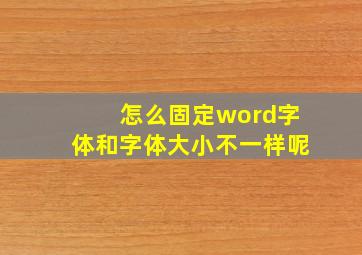 怎么固定word字体和字体大小不一样呢